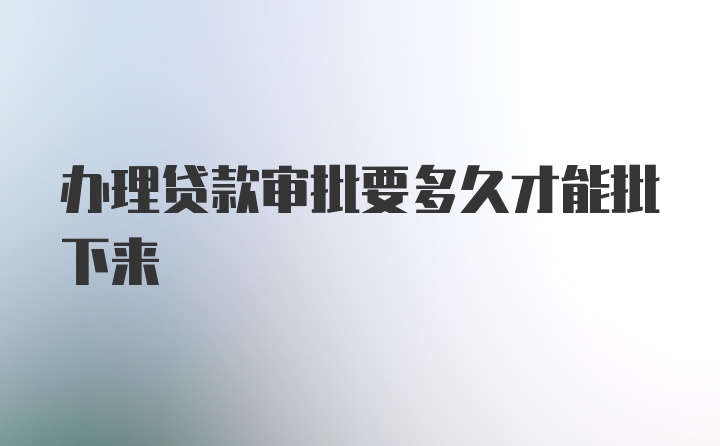 办理贷款审批要多久才能批下来